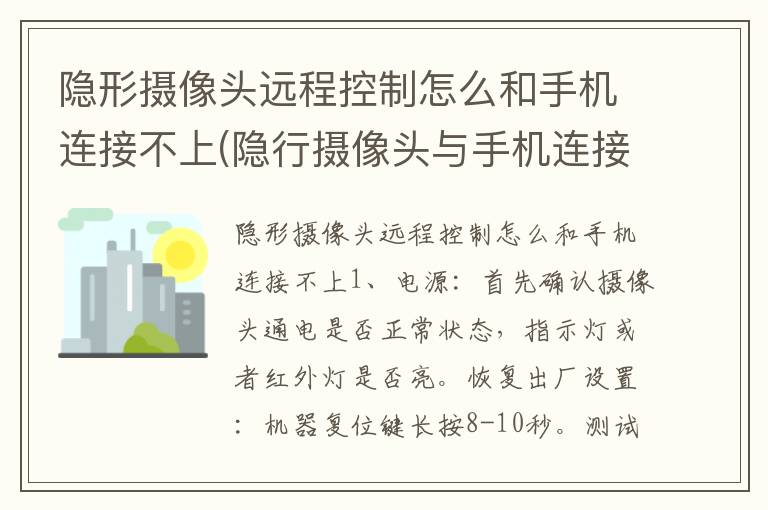 隐形摄像头远程控制怎么和手机连接不上(隐行摄像头与手机连接

隐形摄像头远程控制怎么和手机连接不上1、电源：首先确认摄像头通电是否正常状态，指示灯或者红外灯是否亮。恢复出厂设置：机器复位键长按8-10秒。测试